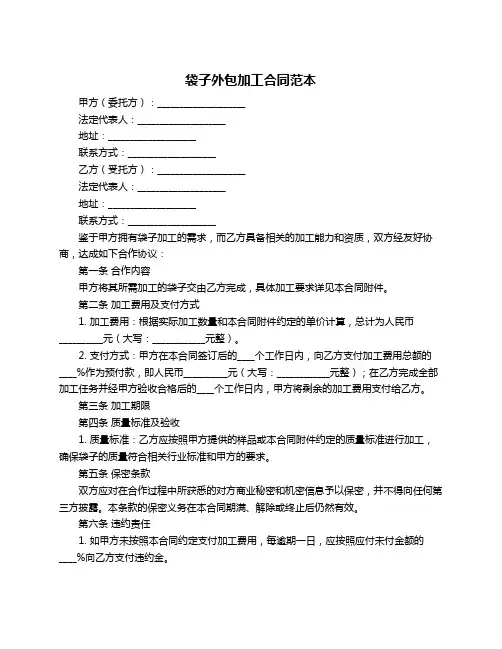 袋子外包加工合同范本

甲方（委托方）：__________________

法定代表人：__________________

地址：__________________

联系方式：__________________

乙方（受托方）：__________________

法定代表人：__________________

地址：__________________

联系方式：__________________

鉴于甲方拥有袋子加工的需求，而乙方具备相关的加工能力和资质，双方经友好协商，达成如下合作协议：

第一条 合作内容

甲方将其所需加工的袋子交由乙方完成，具体加工要求详见本合同附件。

第二条 加工费用及支付方式

1. 加工费用：根据实际加工数量和本合同附件约定的单价计算，总计为人民币__________元（大写：__________元整）。

2. 支付方式：甲方在本合同签订后的____个工作日内，向乙方支付加工费用总额的____%作为预付款，即人民币__________元（大写：__________元整）；在乙方完成全部加工任务并经甲方验收合格后的____个工作日内，甲方将剩余的加工费用支付给乙方。

第三条 加工期限

第四条 质量标准及验收

1. 质量标准：乙方应按照甲方提供的样品或本合同附件约定的质量标准进行加工，确保袋子的质量符合相关行业标准和甲方的要求。

第五条 保密条款

双方应对在合作过程中所获悉的对方商业秘密和机密信息予以保密，并不得向任何第三方披露。本条款的保密义务在本合同期满、解除或终止后仍然有效。

第六条 违约责任

1. 如甲方未按照本合同约定支付加工费用，每逾期一日，应按照应付未付金额的____%向乙方支付违约金。